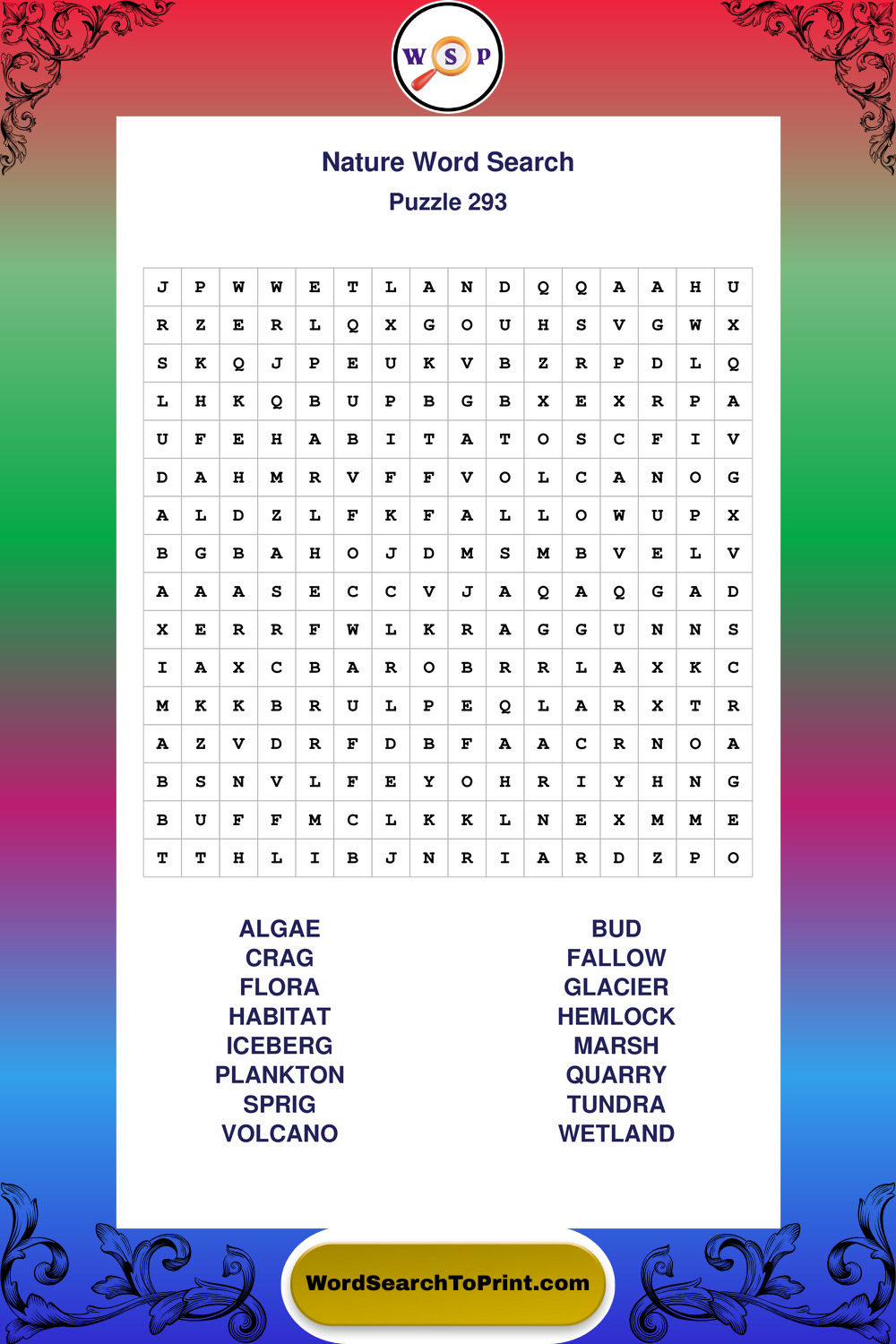 W S P

Nature Word Search
Puzzle 293

| J | P | W | W | E | T | L | A | N | D | Q | Q | A | A | H | U |
|---|---|---|---|---|---|---|---|---|---|---|---|---|---|---|---|
| R | Z | E | R | L | Q | X | G | O | U | H | S | V | G | W | X |
| S | K | Q | J | P | E | U | K | V | B | Z | R | P | D | L | Q |
| L | H | K | Q | B | U | P | B | G | B | X | E | X | R | P | A |
| U | F | E | H | A | B | I | T | A | T | O | S | C | F | I | V |
| D | A | H | M | R | V | F | F | V | O | L | C | A | N | O | G |
| A | L | D | Z | L | F | K | F | A | L | L | O | W | U | P | X |
| B | G | B | A | H | O | J | D | M | S | M | B | V | E | L | V |
| A | A | A | S | E | C | C | V | J | A | Q | A | Q | G | A | D |
| X | E | R | R | F | W | L | K | R | A | G | G | U | N | N | S |
| I | A | X | C | B | A | R | O | B | R | R | L | A | X | K | C |
| M | K | K | B | R | U | L | P | E | Q | L | A | R | X | T | R |
| A | Z | V | D | R | F | D | B | F | A | A | C | R | N | O | A |
| B | S | N | V | L | F | E | Y | O | H | R | I | Y | H | N | G |
| B | U | F | F | M | C | L | K | K | L | N | E | X | M | M | E |
| T | T | H | L | I | B | J | N | R | I | A | R | D | Z | P | O |

ALGAE
CRAG
FLORA
HABITAT
ICEBERG
PLANKTON
SPRIG
VOLCANO

BUD
FALLOW
GLACIER
HEMLOCK
MARSH
QUARRY
TUNDRA
WETLAND

WordSearchToPrint.com